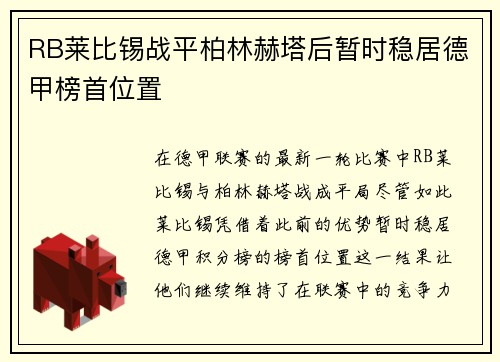 RB莱比锡战平柏林赫塔后暂时稳居德甲榜首位置

在德甲联赛的最新一轮比赛中RB莱比锡与柏林赫塔战成平局尽管如此莱比锡凭借着此前的优势暂时稳居德甲积分榜的榜首位置这一结果让他们继续维持了在联赛中的竞争力